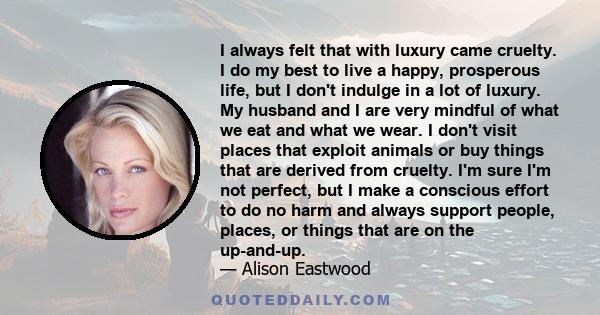 I always felt that with luxury came cruelty. I do my best to live a happy, prosperous life, but I don't indulge in a lot of luxury. My husband and I are very mindful of what we eat and what we wear. I don't visit places that exploit animals or buy things that are derived from cruelty. I'm sure I'm not perfect, but I make a conscious effort to do no harm and always support people, places, or things that are on the up-and-up.

— Alison Eastwood

QUOTEDDAILY.COM